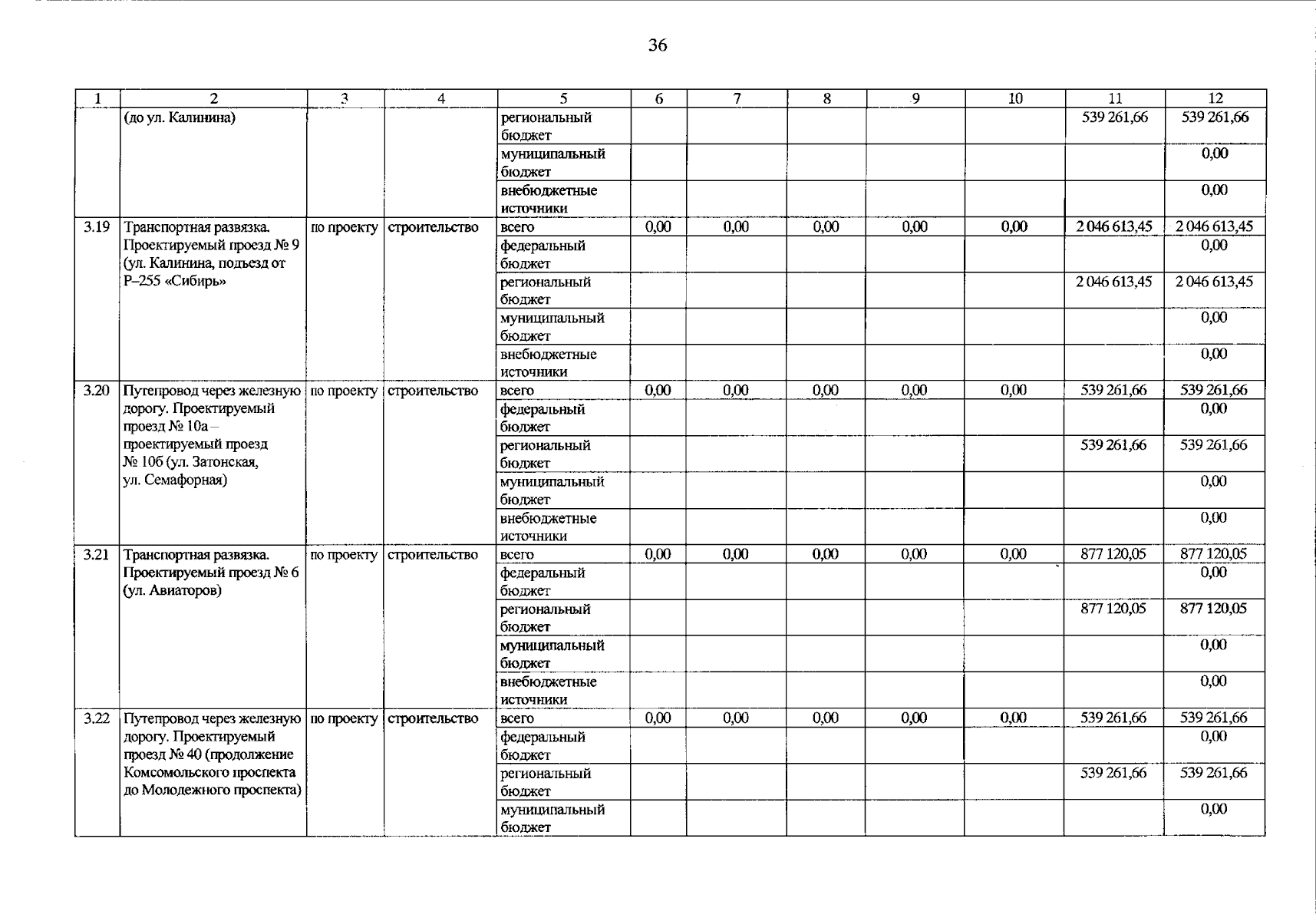 36

| 1 | 2 | 3 | 4 | 5 | 6 | 7 | 8 | 9 | 10 | 11 | 12 |
|---|---|---|---|---|---|---|---|---|---|---|---|
| | (до ул. Калинина) | | | региональный бюджет | | | | | | 539 261,66 | 539 261,66 |
| | | | | муниципальный бюджет | | | | | | | 0,00 |
| | | | | внебюджетные источники | | | | | | | 0,00 |
| 3.19 | Транспортная развязка. Проектируемый проезд № 9 (ул. Калинина, подъезд от Р–255 «Сибирь» | по проекту | строительство | всего | 0,00 | 0,00 | 0,00 | 0,00 | 0,00 | 2 046 613,45 | 2 046 613,45 |
| | | | | федеральный бюджет | | | | | | | 0,00 |
| | | | | региональный бюджет | | | | | | 2 046 613,45 | 2 046 613,45 |
| | | | | муниципальный бюджет | | | | | | | 0,00 |
| | | | | внебюджетные источники | | | | | | | 0,00 |
| 3.20 | Путепровод через железную дорогу. Проектируемый проезд № 10а – проектируемый проезд № 10б (ул. Затонская, ул. Семафорная) | по проекту | строительство | всего | 0,00 | 0,00 | 0,00 | 0,00 | 0,00 | 539 261,66 | 539 261,66 |
| | | | | федеральный бюджет | | | | | | | 0,00 |
| | | | | региональный бюджет | | | | | | 539 261,66 | 539 261,66 |
| | | | | муниципальный бюджет | | | | | | | 0,00 |
| | | | | внебюджетные источники | | | | | | | 0,00 |
| 3.21 | Транспортная развязка. Проектируемый проезд № 6 (ул. Авиаторов) | по проекту | строительство | всего | 0,00 | 0,00 | 0,00 | 0,00 | 0,00 | 877 120,05 | 877 120,05 |
| | | | | федеральный бюджет | | | | | | | 0,00 |
| | | | | региональный бюджет | | | | | | 877 120,05 | 877 120,05 |
| | | | | муниципальный бюджет | | | | | | | 0,00 |
| | | | | внебюджетные источники | | | | | | | 0,00 |
| 3.22 | Путепровод через железную дорогу. Проектируемый проезд № 40 (продолжение Комсомольского проспекта до Молодежного проспекта) | по проекту | строительство | всего | 0,00 | 0,00 | 0,00 | 0,00 | 0,00 | 539 261,66 | 539 261,66 |
| | | | | федеральный бюджет | | | | | | | 0,00 |
| | | | | региональный бюджет | | | | | | 539 261,66 | 539 261,66 |
| | | | | муниципальный бюджет | | | | | | | 0,00 |